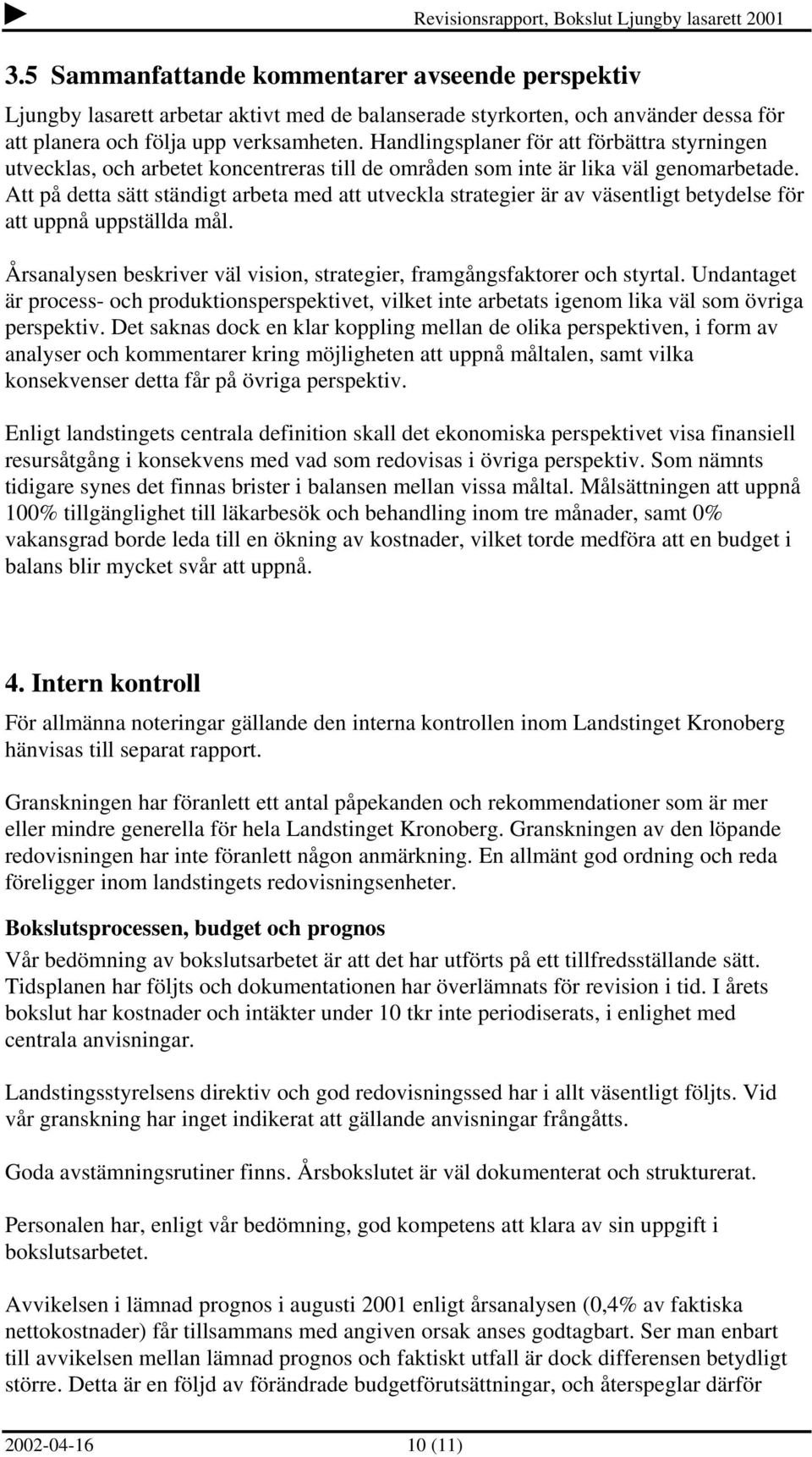 Revisionsrapport, Bokslut Ljungby lasarett 2001

3.5 Sammanfattande kommentarer avseende perspektiv

Ljungby lasarett arbetar aktivt med de balanserade styrkorten, och använder dessa för att planera och följa upp verksamheten. Handlingsplaner för att förbättra styrningen utvecklas, och arbetet koncentreras till de områden som inte är lika väl genomarbetade. Att på detta sätt ständigt arbeta med att utveckla strategier är av väsentligt betydelse för att uppnå uppställda mål.

Årsanalysen beskriver väl vision, strategier, framgångsfaktorer och styrtal. Undantaget är process- och produktionsperspektivet, vilket inte arbetats igenom lika väl som övriga perspektiv. Det saknas dock en klar koppling mellan de olika perspektiven, i form av analyser och kommentarer kring möjligheten att uppnå måltalen, samt vilka konsekvenser detta får på övriga perspektiv.

Enligt landstingets centrala definition skall det ekonomiska perspektivet visa finansiell resursåtgång i konsekvens med vad som redovisas i övriga perspektiv. Som nämnts tidigare synes det finnas brister i balansen mellan vissa måltal. Målsättningen att uppnå 100% tillgänglighet till läkarbesök och behandling inom tre månader, samt 0% vakansgrad borde leda till en ökning av kostnader, vilket torde medföra att en budget i balans blir mycket svår att uppnå.

4. Intern kontroll

För allmänna noteringar gällande den interna kontrollen inom Landstinget Kronoberg hänvisas till separat rapport.

Granskningen har föranlett ett antal påpekanden och rekommendationer som är mer eller mindre generella för hela Landstinget Kronoberg. Granskningen av den löpande redovisningen har inte föranlett någon anmärkning. En allmänt god ordning och reda föreligger inom landstingets redovisningsenheter.

Bokslutsprocessen, budget och prognos

Vår bedömning av bokslutsarbetet är att det har utförts på ett tillfredsställande sätt. Tidsplanen har följts och dokumentationen har överlämnats för revision i tid. I årets bokslut har kostnader och intäkter under 10 tkr inte periodiserats, i enlighet med centrala anvisningar.

Landstingsstyrelsens direktiv och god redovisningssed har i allt väsentligt följts. Vid vår granskning har inget indikerat att gällande anvisningar frångåtts.

Goda avstämningsrutiner finns. Årsbokslutet är väl dokumenterat och strukturerat.

Personalen har, enligt vår bedömning, god kompetens att klara av sin uppgift i bokslutsarbetet.

Avvikelsen i lämnad prognos i augusti 2001 enligt årsanalysen (0,4% av faktiska nettokostnader) får tillsammans med angiven orsak anses godtagbart. Ser man enbart till avvikelsen mellan lämnad prognos och faktiskt utfall är dock differensen betydligt större. Detta är en följd av förändrade budgetförutsättningar, och återspeglar därför

2002-04-16 10 (11)